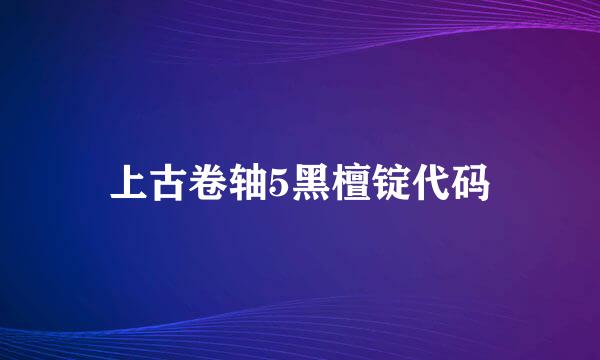 上古卷轴5黑檀锭代码